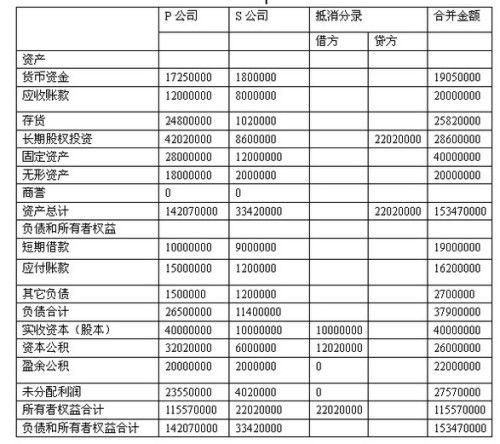 |  | P 公司 | S 公司 | 抵消分录 |  | 合并金额 |
|---|---|---|---|---|---|
|  |  |  | 借方 | 贷方 |  |
| 资产 |  |  |  |  |  |
| 货币资金 | 17250000 | 1800000 |  |  | 19050000 |
| 应收账款 | 12000000 | 8000000 |  |  | 20000000 |
| 存货 | 24800000 | 1020000 |  |  | 25820000 |
| 长期股权投资 | 42020000 | 8600000 |  | 22020000 | 28600000 |
| 固定资产 | 28000000 | 12000000 |  |  | 40000000 |
| 无形资产 | 18000000 | 2000000 |  |  | 20000000 |
| 商誉 | 0 | 0 |  |  |  |
| 资产总计 | 142070000 | 33420000 |  | 22020000 | 153470000 |
| 负债和所有者权益 |  |  |  |  |  |
| 短期借款 | 10000000 | 9000000 |  |  | 19000000 |
| 应付账款 | 15000000 | 1200000 |  |  | 16200000 |
| 其它负债 | 1500000 | 1200000 |  |  | 2700000 |
| 负债合计 | 26500000 | 11400000 |  |  | 37900000 |
| 实收资本（股本） | 40000000 | 10000000 | 10000000 |  | 40000000 |
| 资本公积 | 32020000 | 6000000 | 12020000 |  | 26000000 |
| 盈余公积 | 20000000 | 2000000 | 0 |  | 22000000 |
| 未分配利润 | 23550000 | 4020000 | 0 |  | 27570000 |
| 所有者权益合计 | 115570000 | 22020000 | 22020000 |  | 115570000 |
| 负债和所有者权益合计 | 142070000 | 33420000 |  |  | 153470000 |